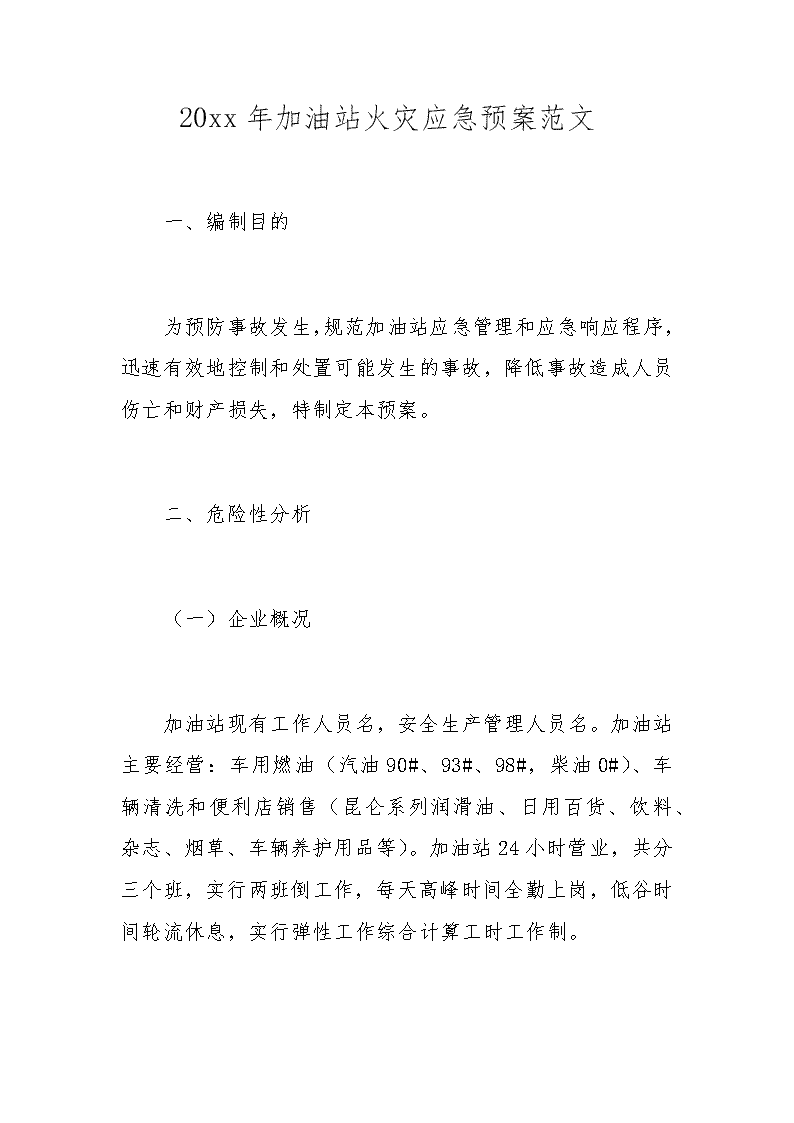 20xx 年加油站火灾应急预案范文

一、编制目的

为预防事故发生，规范加油站应急管理和应急响应程序，迅速有效地控制和处置可能发生的事故，降低事故造成人员伤亡和财产损失，特制定本预案。

二、危险性分析

（一）企业概况

加油站现有工作人员名，安全生产管理人员名。加油站主要经营：车用燃油（汽油 90#、93#、98#，柴油 0#）、车辆清洗和便利店销售（昆仑系列润滑油、日用百货、饮料、杂志、烟草、车辆养护用品等）。加油站 24 小时营业，共分三个班，实行两班倒工作，每天高峰时间全勤上岗，低谷时间轮流休息，实行弹性工作综合计算工时工作制。